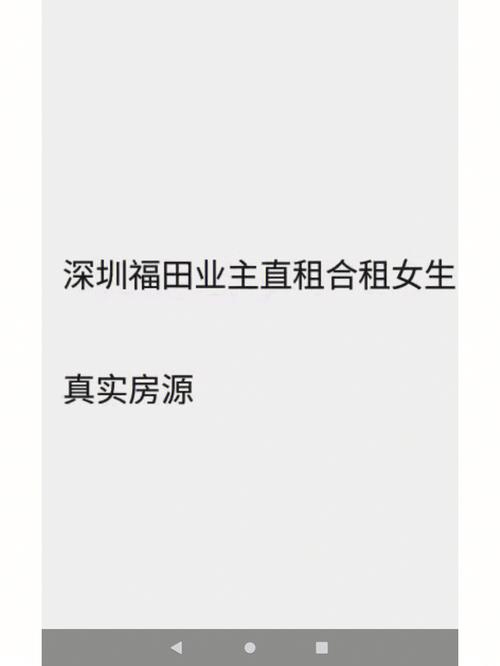 深圳福田业主直租合租女生

真实房源